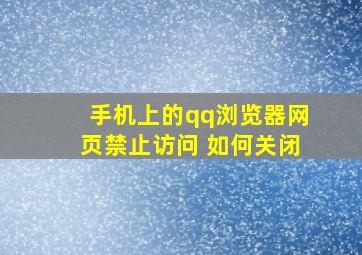 手机上的qq浏览器网页禁止访问 如何关闭